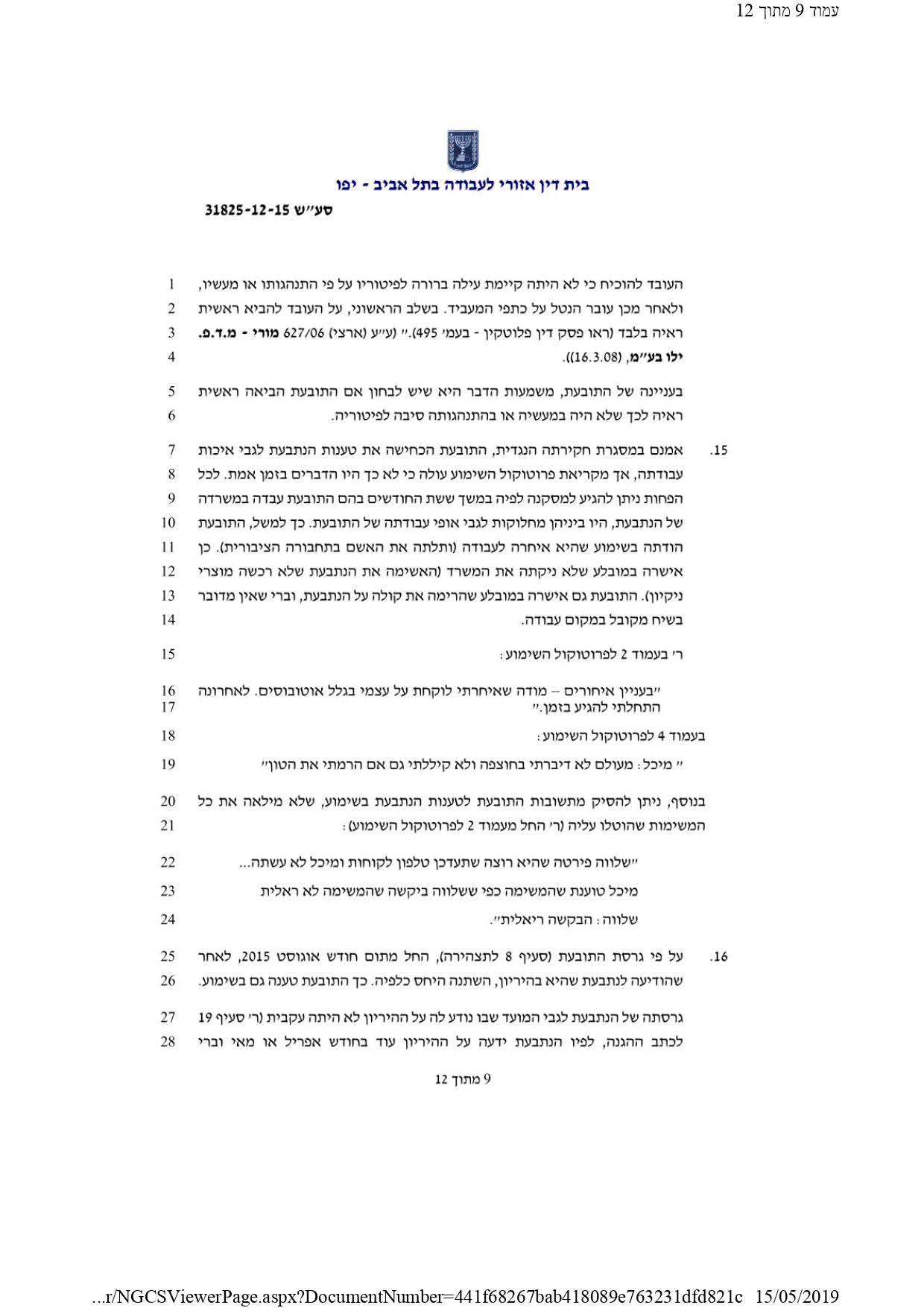 עמוד 9 מתוך 12

בית דין אזורי לעבודה בתל אביב - יפו

סע"ש 31825-12-15

1 העובד להוכיח כי לא היתה קיימת עילה ברורה לפיטוריו על פי התנהגותו או מעשיו,
2 ולאחר מכן עובר הנטל על כתפי המעביד. בשלב הראשוני, על העובד להביא ראשית
3 ראיה בלבד (ראו פסק דין פלוטקין - בעמ' 495)." (ע"ע (ארצי) 627/06 מורי - מ.ד.פ.
4 ילו בע"מ, (16.3.08)).

5 בעניינה של התובעת, משמעות הדבר היא שיש לבחון אם התובעת הביאה ראשית
6 ראיה לכך שלא היה במעשיה או בהתנהגותה סיבה לפיטוריה.

7 15. אמנם במסגרת חקירתה הנגדית, התובעת הכחישה את טענות הנתבעת לגבי איכות
8 עבודתה, אך מקריאת פרוטוקול השימוע עולה כי לא כך היו הדברים בזמן אמת. לכל
9 הפחות ניתן להגיע למסקנה לפיה במשך ששת החודשים בהם התובעת עבדה במשרדה
10 של הנתבעת, היו ביניהן מחלוקות לגבי אופי עבודתה של התובעת. כך למשל, התובעת
11 הודתה בשימוע שהיא איחרה לעבודה (ותלתה את האשם בתחבורה הציבורית). כן
12 אישרה במובלע שלא ניקתה את המשרד (האשימה את הנתבעת שלא רכשה מוצרי
13 ניקיון). התובעת גם אישרה במובלע שהרימה את קולה על הנתבעת, וברי שאין מדובר
14 בשיח מקובל במקום עבודה.

15 ר' בעמוד 2 לפרוטוקול השימוע:

16 "בעניין איחורים – מודה שאיחרתי לוקחת על עצמי בגלל אוטובוסים. לאחרונה
17 התחלתי להגיע בזמן."

18 בעמוד 4 לפרוטוקול השימוע:

19 " מיכל: מעולם לא דיברתי בחוצפה ולא קיללתי גם אם הרמתי את הטון"

20 בנוסף, ניתן להסיק מתשובות התובעת לטענות הנתבעת בשימוע, שלא מילאה את כל
21 המשימות שהוטלו עליה (ר' החל מעמוד 2 לפרוטוקול השימוע):

22 "שלווה פירטה שהיא רוצה שתעדכן טלפון לקוחות ומיכל לא עשתה...

23 מיכל טוענת שהמשימה כפי ששלווה ביקשה שהמשימה לא ראלית

24 שלווה: הבקשה ריאלית".

25 16. על פי גרסת התובעת (סעיף 8 לתצהירה), החל מתום חודש אוגוסט 2015, לאחר
26 שהודיעה לנתבעת שהיא בהיריון, השתנה היחס כלפיה. כך התובעת טענה גם בשימוע.

27 גרסתה של הנתבעת לגבי המועד שבו נודע לה על ההיריון לא היתה עקבית (ר' סעיף 19
28 לכתב ההגנה, לפיו הנתבעת ידעה על ההיריון עוד בחודש אפריל או מאי וברי

9 מתוך 12

...r/NGCSViewerPage.aspx?DocumentNumber=441f68267bab418089e763231dfd821c 15/05/2019